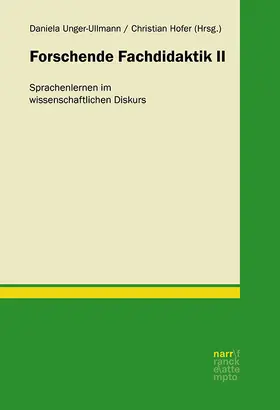 Daniela Unger-Ullmann / Christian Hofer (Hrsg.)

Forschende Fachdidaktik II

Sprachenlernen im wissenschaftlichen Diskurs

narr\f
ranck
e\atte
mpto